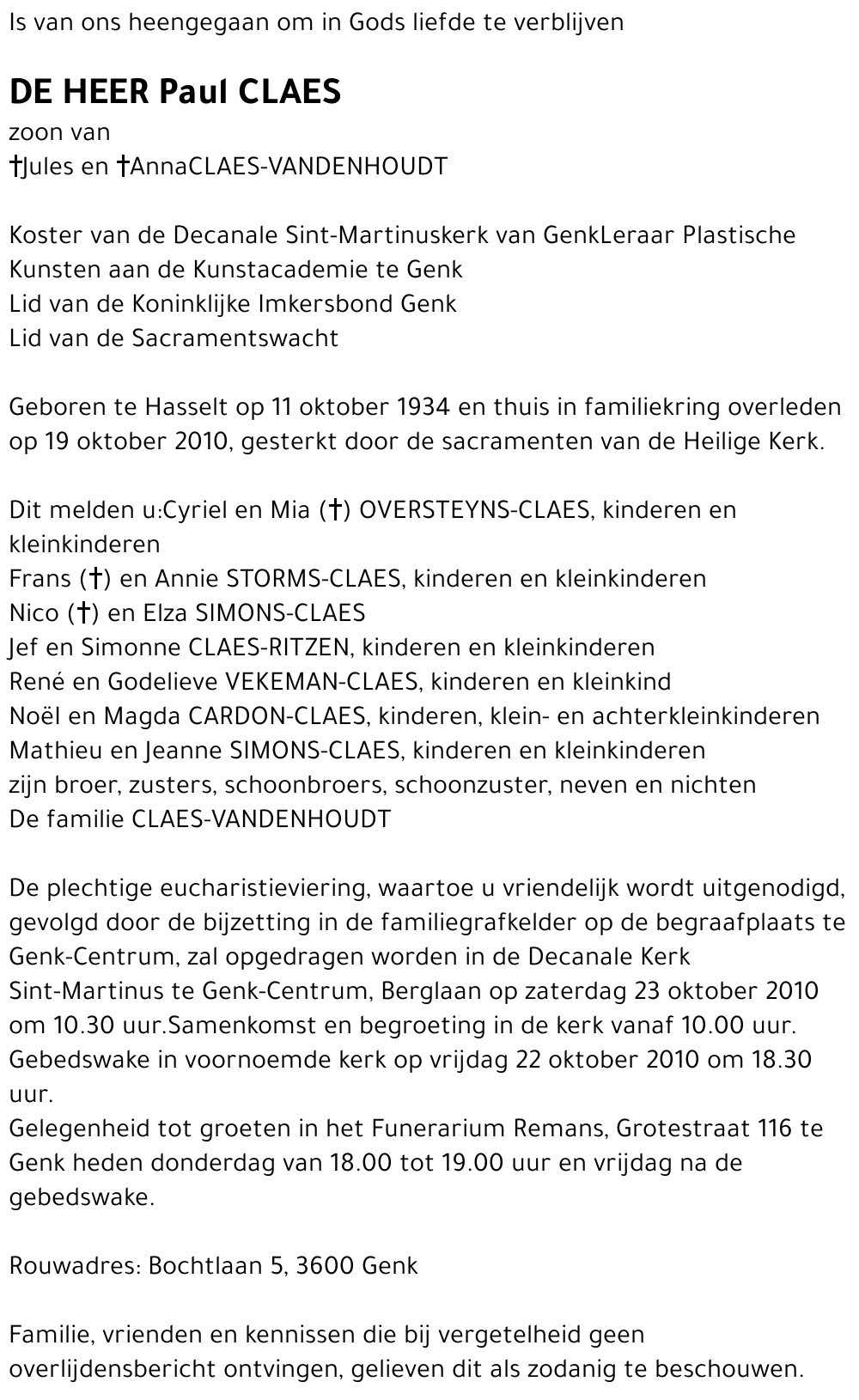 Is van ons heengegaan om in Gods liefde te verblijven

DE HEER Paul CLAES
zoon van
†Jules en †AnnaCLAES-VANDENHOUDT

Koster van de Decanale Sint-Martinuskerk van GenkLeraar Plastische Kunsten aan de Kunstacademie te Genk
Lid van de Koninklijke Imkersbond Genk
Lid van de Sacramentswacht

Geboren te Hasselt op 11 oktober 1934 en thuis in familiekring overleden op 19 oktober 2010, gesterkt door de sacramenten van de Heilige Kerk.

Dit melden u:Cyriel en Mia (†) OVERSTEYNS-CLAES, kinderen en kleinkinderen
Frans (†) en Annie STORMS-CLAES, kinderen en kleinkinderen
Nico (†) en Elza SIMONS-CLAES
Jef en Simonne CLAES-RITZEN, kinderen en kleinkinderen
René en Godelieve VEKEMAN-CLAES, kinderen en kleinkind
Noël en Magda CARDON-CLAES, kinderen, klein- en achterkleinkinderen
Mathieu en Jeanne SIMONS-CLAES, kinderen en kleinkinderen
zijn broer, zusters, schoonbroers, schoonzuster, neven en nichten
De familie CLAES-VANDENHOUDT

De plechtige eucharistieviering, waartoe u vriendelijk wordt uitgenodigd, gevolgd door de bijzetting in de familiegrafkelder op de begraafplaats te Genk-Centrum, zal opgedragen worden in de Decanale Kerk Sint-Martinus te Genk-Centrum, Berglaan op zaterdag 23 oktober 2010 om 10.30 uur.Samenkomst en begroeting in de kerk vanaf 10.00 uur.
Gebedswake in voornoemde kerk op vrijdag 22 oktober 2010 om 18.30 uur.
Gelegenheid tot groeten in het Funerarium Remans, Grotestraat 116 te Genk heden donderdag van 18.00 tot 19.00 uur en vrijdag na de gebedswake.

Rouwadres: Bochtlaan 5, 3600 Genk

Familie, vrienden en kennissen die bij vergetelheid geen overlijdensbericht ontvingen, gelieven dit als zodanig te beschouwen.